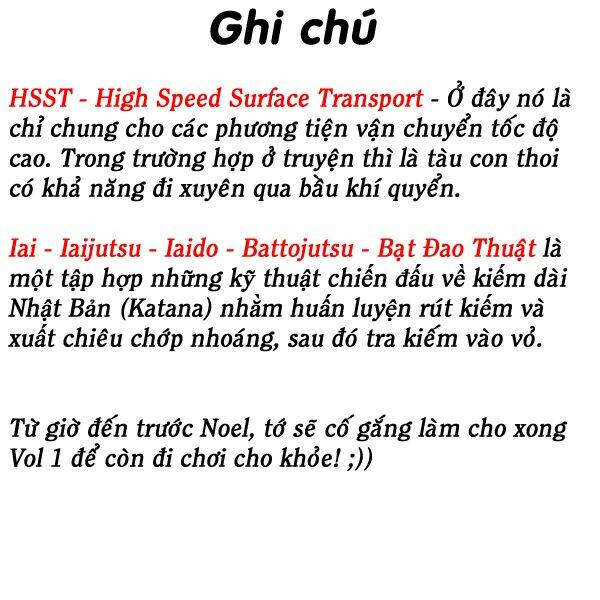 Ghi chú

HSST - High Speed Surface Transport - Ở đây nó là chỉ chung cho các phương tiện vận chuyển tốc độ cao. Trong trường hợp ở truyện thì là tàu con thoi có khả năng đi xuyên qua bầu khí quyển.

Iai - Iaijutsu - Iaido - Battojutsu - Bạt Đao Thuật là một tập hợp những kỹ thuật chiến đấu về kiếm dài Nhật Bản (Katana) nhằm huấn luyện rút kiếm và xuất chiêu chớp nhoáng, sau đó tra kiếm vào vỏ.

Từ giờ đến trước Noel, tớ sẽ cố gắng làm cho xong Vol 1 để còn đi chơi cho khỏe! ;))